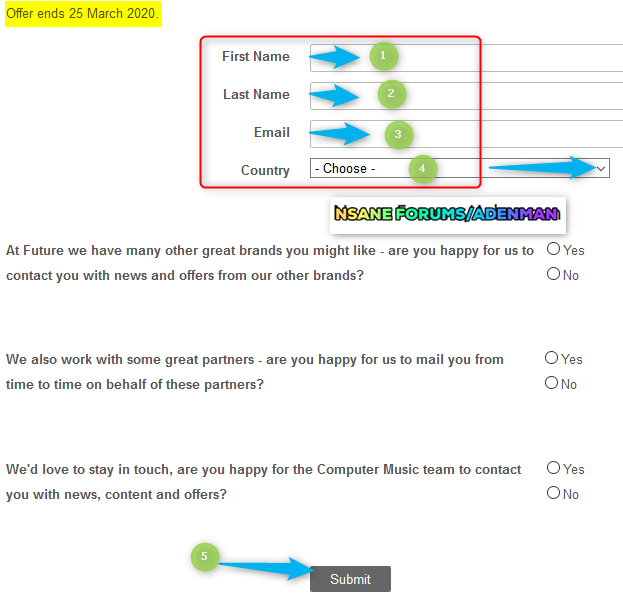 Offer ends 25 March 2020.

First Name
1
Last Name
2
Email
3
Country
- Choose -
4

NSANE FORUMS/ADENMAN

At Future we have many other great brands you might like - are you happy for us to contact you with news and offers from our other brands?
Yes
No

We also work with some great partners - are you happy for us to mail you from time to time on behalf of these partners?
Yes
No

We'd love to stay in touch, are you happy for the Computer Music team to contact you with news, content and offers?
Yes
No

5
Submit